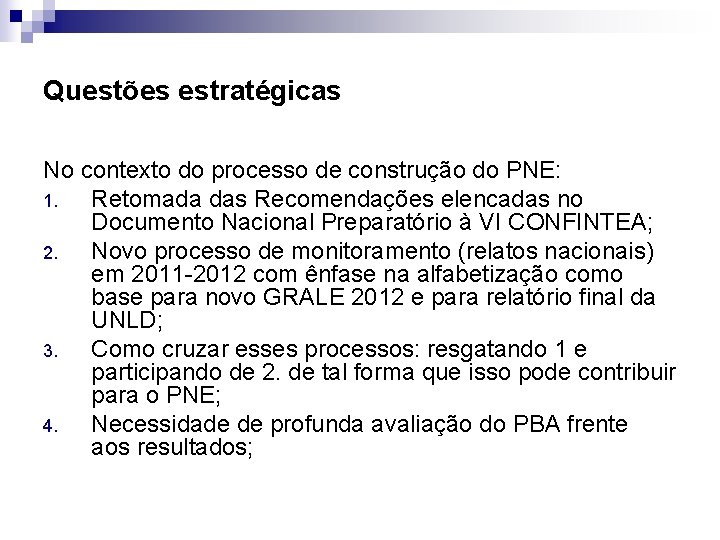 Questões estratégicas

No contexto do processo de construção do PNE:

1. Retomada das Recomendações elencadas no Documento Nacional Preparatório à VI CONFINTEA;
2. Novo processo de monitoramento (relatos nacionais) em 2011-2012 com ênfase na alfabetização como base para novo GRALE 2012 e para relatório final da UNLD;
3. Como cruzar esses processos: resgatando 1 e participando de 2. de tal forma que isso pode contribuir para o PNE;
4. Necessidade de profunda avaliação do PBA frente aos resultados;